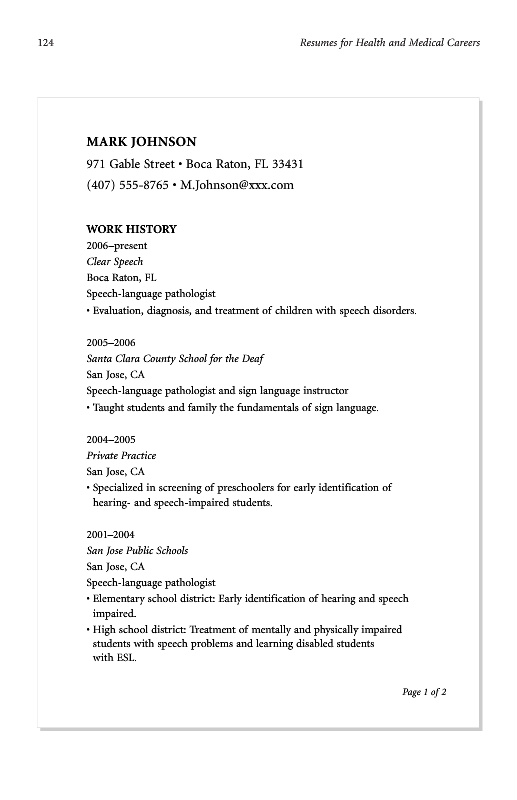 124

Resumes for Health and Medical Careers

MARK JOHNSON
971 Gable Street • Boca Raton, FL 33431
(407) 555-8765 • M.Johnson@xxx.com

WORK HISTORY
2006–present
Clear Speech
Boca Raton, FL
Speech-language pathologist
• Evaluation, diagnosis, and treatment of children with speech disorders.

2005–2006
Santa Clara County School for the Deaf
San Jose, CA
Speech-language pathologist and sign language instructor
• Taught students and family the fundamentals of sign language.

2004–2005
Private Practice
San Jose, CA
• Specialized in screening of preschoolers for early identification of hearing- and speech-impaired students.

2001–2004
San Jose Public Schools
San Jose, CA
Speech-language pathologist
• Elementary school district: Early identification of hearing and speech impaired.
• High school district: Treatment of mentally and physically impaired students with speech problems and learning disabled students with ESL.

Page 1 of 2